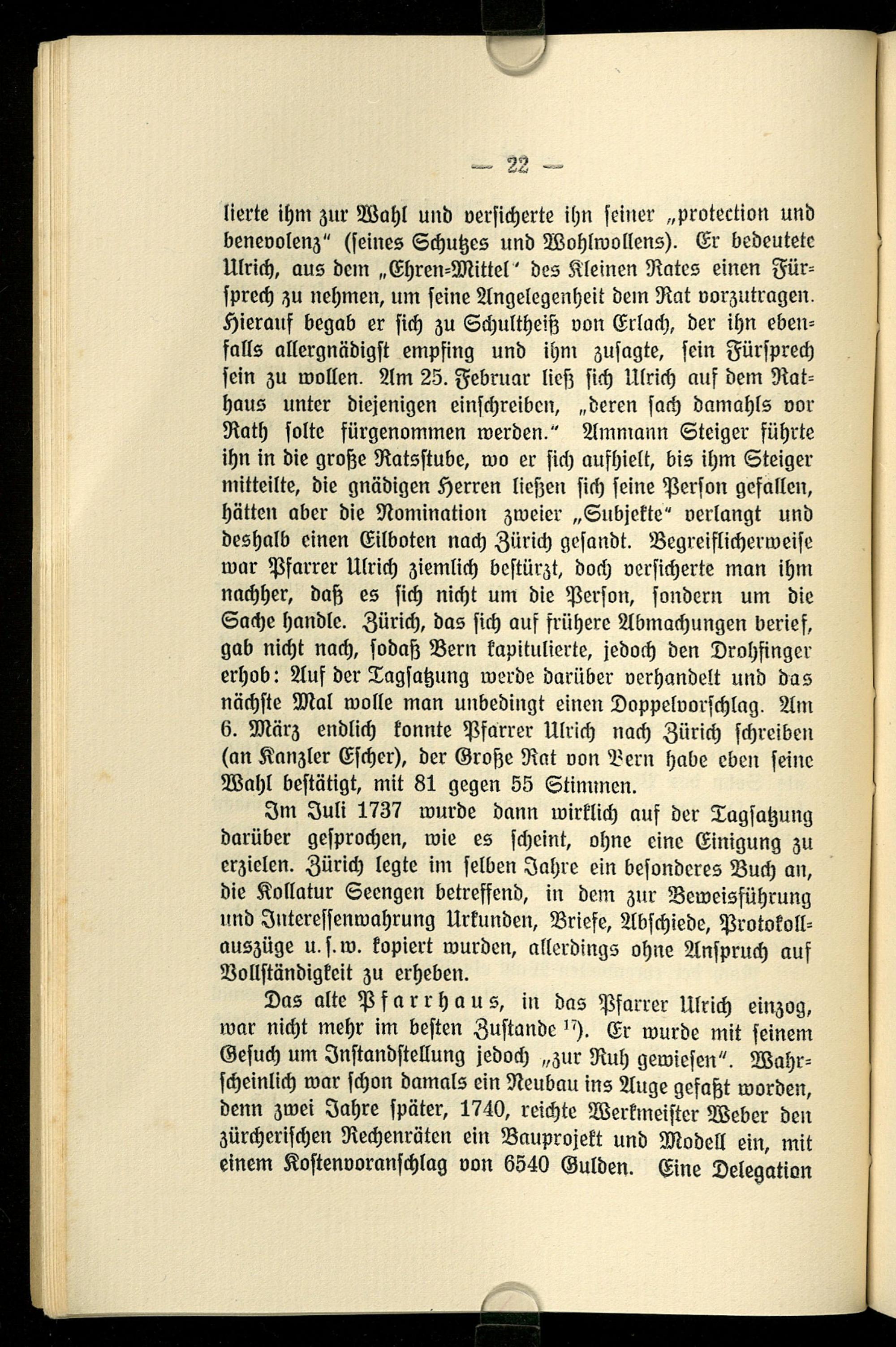 — 22 —

lierte ihm zur Wahl und versicherte ihn seiner „protection und benevolenz" (seines Schutzes und Wohlwollens). Er bedeutete Ulrich, aus dem „Ehren-Mittel" des Kleinen Rates einen Fürsprech zu nehmen, um seine Angelegenheit dem Rat vorzutragen. Hierauf begab er sich zu Schultheiß von Erlach, der ihn ebenfalls allergnädigst empfing und ihm zusagte, sein Fürsprech sein zu wollen. Am 25. Februar ließ sich Ulrich auf dem Rathaus unter diejenigen einschreiben, „deren sach damahls vor Rath solte fürgenommen werden." Ammann Steiger führte ihn in die große Ratsstube, wo er sich aufhielt, bis ihm Steiger mitteilte, die gnädigen Herren ließen sich seine Person gefallen, hätten aber die Nomination zweier „Subjekte" verlangt und deshalb einen Eilboten nach Zürich gesandt. Begreiflicherweise war Pfarrer Ulrich ziemlich bestürzt, doch versicherte man ihm nachher, daß es sich nicht um die Person, sondern um die Sache handle. Zürich, das sich auf frühere Abmachungen berief, gab nicht nach, sodaß Bern kapitulierte, jedoch den Drohfinger erhob: Auf der Tagsatzung werde darüber verhandelt und das nächste Mal wolle man unbedingt einen Doppelvorschlag. Am 6. März endlich konnte Pfarrer Ulrich nach Zürich schreiben (an Kanzler Escher), der Große Rat von Bern habe eben seine Wahl bestätigt, mit 81 gegen 55 Stimmen.

Im Juli 1737 wurde dann wirklich auf der Tagsatzung darüber gesprochen, wie es scheint, ohne eine Einigung zu erzielen. Zürich legte im selben Jahre ein besonderes Buch an, die Kollatur Seengen betreffend, in dem zur Beweisführung und Interessenwahrung Urkunden, Briefe, Abschiede, Protokollauszüge u. s. w. kopiert wurden, allerdings ohne Anspruch auf Vollständigkeit zu erheben.

Das alte Pfarrhaus, in das Pfarrer Ulrich einzog, war nicht mehr im besten Zustande $^{17}$). Er wurde mit seinem Gesuch um Instandstellung jedoch „zur Ruh gewiesen". Wahrscheinlich war schon damals ein Neubau ins Auge gefaßt worden, denn zwei Jahre später, 1740, reichte Werkmeister Weber den zürcherischen Rechenräten ein Bauprojekt und Modell ein, mit einem Kostenvoranschlag von 6540 Gulden. Eine Delegation